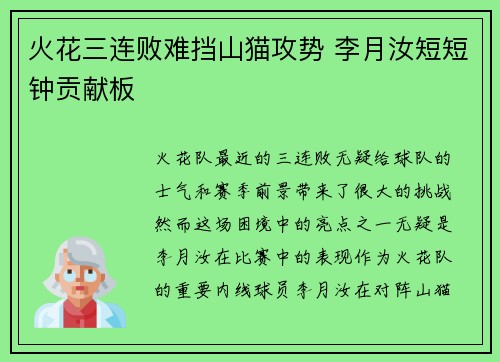 火花三连败难挡山猫攻势 李月汝短短钟贡献板

火花队最近的三连败无疑给球队的士气和赛季前景带来了很大的挑战然而这场困境中的亮点之一无疑是李月汝在比赛中的表现作为火花队的重要内线球员李月汝在对阵山猫